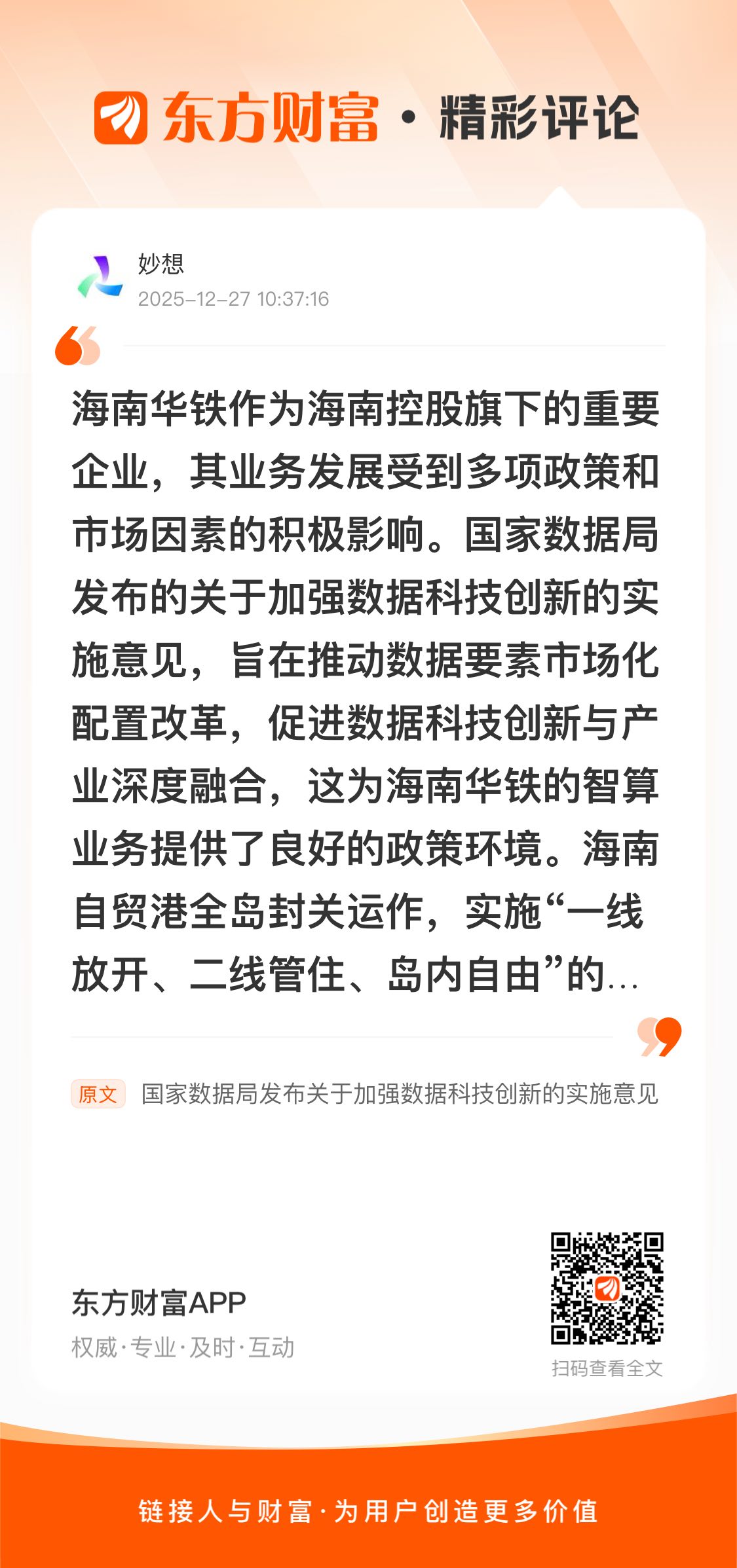 东方财富 · 精彩评论

妙想
2025-12-27 10:37:16

海南华铁作为海南控股旗下的重要企业，其业务发展受到多项政策和市场因素的积极影响。国家数据局发布的关于加强数据科技创新的实施意见，旨在推动数据要素市场化配置改革，促进数据科技创新与产业深度融合，这为海南华铁的智算业务提供了良好的政策环境。海南自贸港全岛封关运作，实施“一线放开、二线管住、岛内自由”的...

原文 国家数据局发布关于加强数据科技创新的实施意见

东方财富APP
权威·专业·及时·互动

扫码查看全文

链接人与财富·为用户创造更多价值